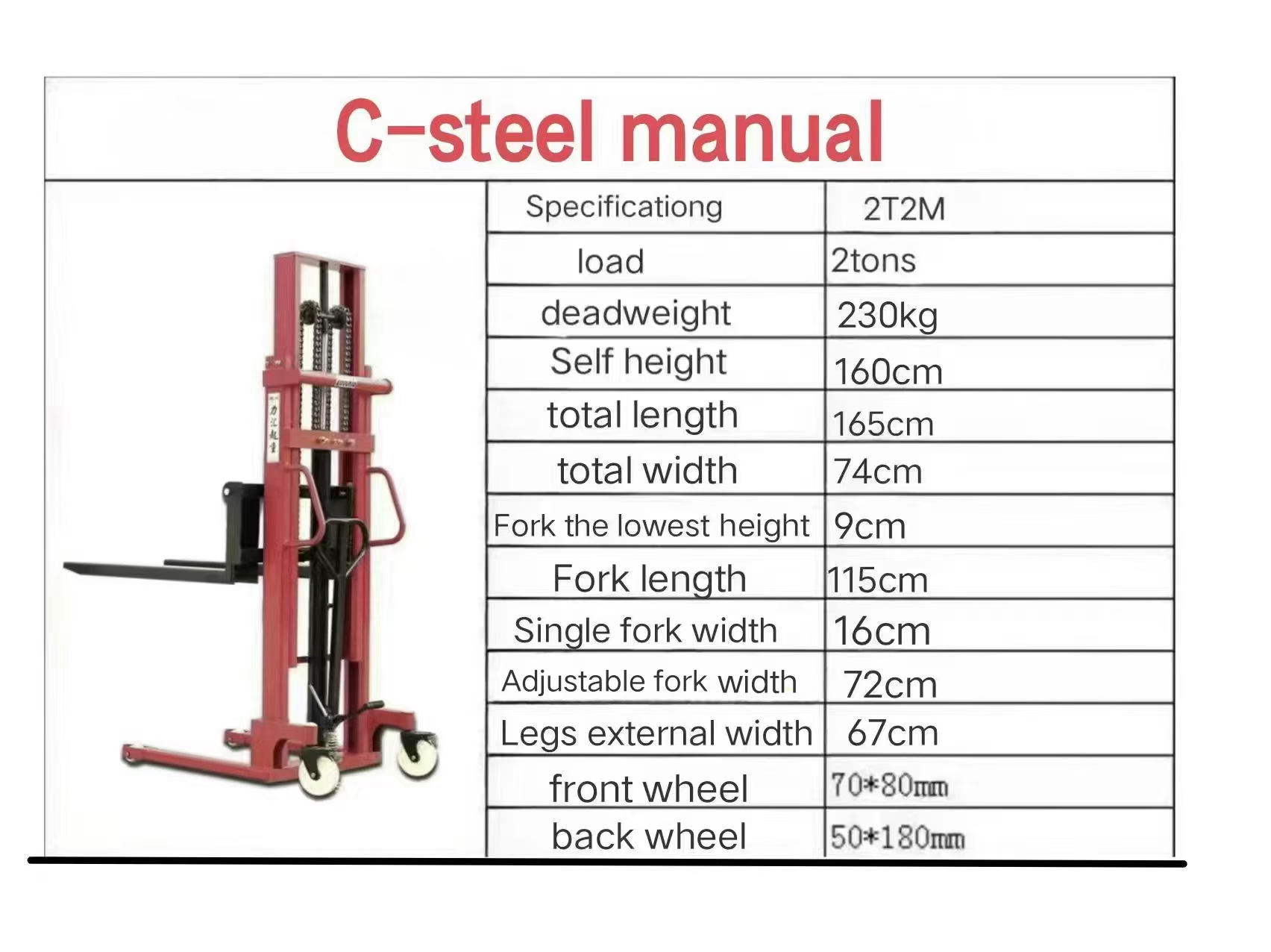 C-steel manual

| Specificationg | 2T2M |
|---|---|
| load | 2tons |
| deadweight | 230kg |
| Self height | 160cm |
| total length | 165cm |
| total width | 74cm |
| Fork the lowest height | 9cm |
| Fork length | 115cm |
| Single fork width | 16cm |
| Adjustable fork width | 72cm |
| Legs external width | 67cm |
| front wheel | 70*80mm |
| back wheel | 50*180mm |